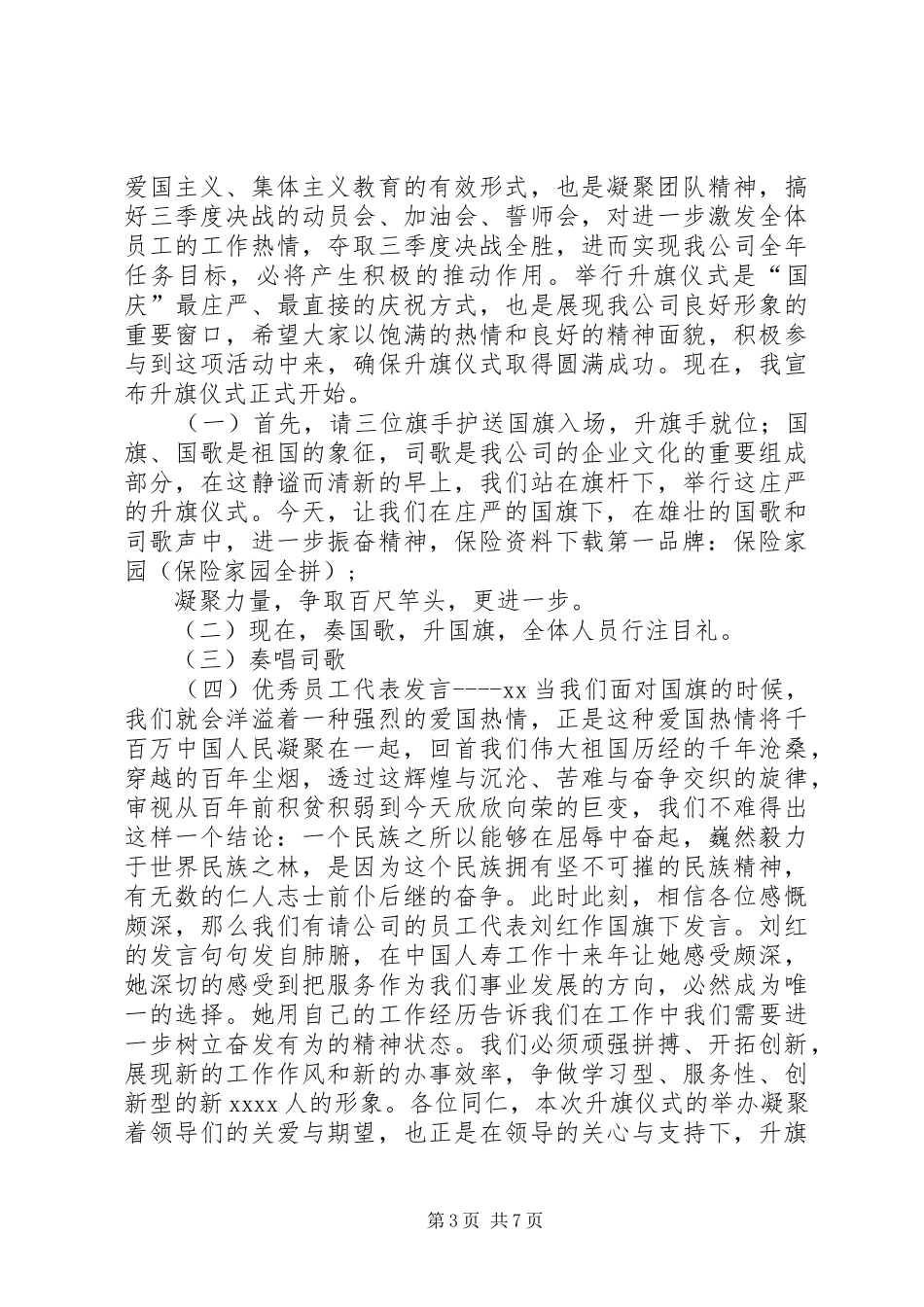 爱国主义、集体主义教育的有效形式，也是凝聚团队精神，搞好三季度决战的动员会、加油会、誓师会，对进一步激发全体员工的工作热情，夺取三季度决战全胜，进而实现我公司全年任务目标，必将产生积极的推动作用。举行升旗仪式是“国庆”最庄严、最直接的庆祝方式，也是展现我公司良好形象的重要窗口，希望大家以饱满的热情和良好的精神面貌，积极参与到这项活动中来，确保升旗仪式取得圆满成功。现在，我宣布升旗仪式正式开始。

（一）首先，请三位旗手护送国旗入场，升旗手就位；国旗、国歌是祖国的象征，司歌是我公司的企业文化的重要组成部分，在这静谧而清新的早上，我们站在旗杆下，举行这庄严的升旗仪式。今天，让我们在庄严的国旗下，在雄壮的国歌和司歌声中，进一步振奋精神，保险资料下载第一品牌：保险家园（保险家园全拼）；

凝聚力量，争取百尺竿头，更进一步。

（二）现在，奏国歌，升国旗，全体人员行注目礼。

（三）奏唱司歌

（四）优秀员工代表发言----xx 当我们面对国旗的时候，我们就会洋溢着一种强烈的爱国热情，正是这种爱国热情将千百万中国人民凝聚在一起，回首我们伟大祖国历经的千年沧桑，穿越的百年尘烟，透过这辉煌与沉沦、苦难与奋争交织的旋律，审视从百年前积贫积弱到今天欣欣向荣的巨变，我们不难得出这样一个结论：一个民族之所以能够在屈辱中奋起，巍然毅力于世界民族之林，是因为这个民族拥有坚不可摧的民族精神，有无数的仁人志士前仆后继的奋争。此时此刻，相信各位感慨颇深，那么我们有请公司的员工代表刘红作国旗下发言。刘红的发言句句发自肺腑，在中国人寿工作十来年让她感受颇深，她深切的感受到把服务作为我们事业发展的方向，必然成为唯一的选择。她用自己的工作经历告诉我们在工作中我们需要进一步树立奋发有为的精神状态。我们必须顽强拼搏、开拓创新，展现新的工作作风和新的办事效率，争做学习型、服务性、创新型的新 xxxx 人的形象。各位同仁，本次升旗仪式的举办凝聚着领导们的关爱与期望，也正是在领导的关心与支持下，升旗

第 3 页 共 7 页